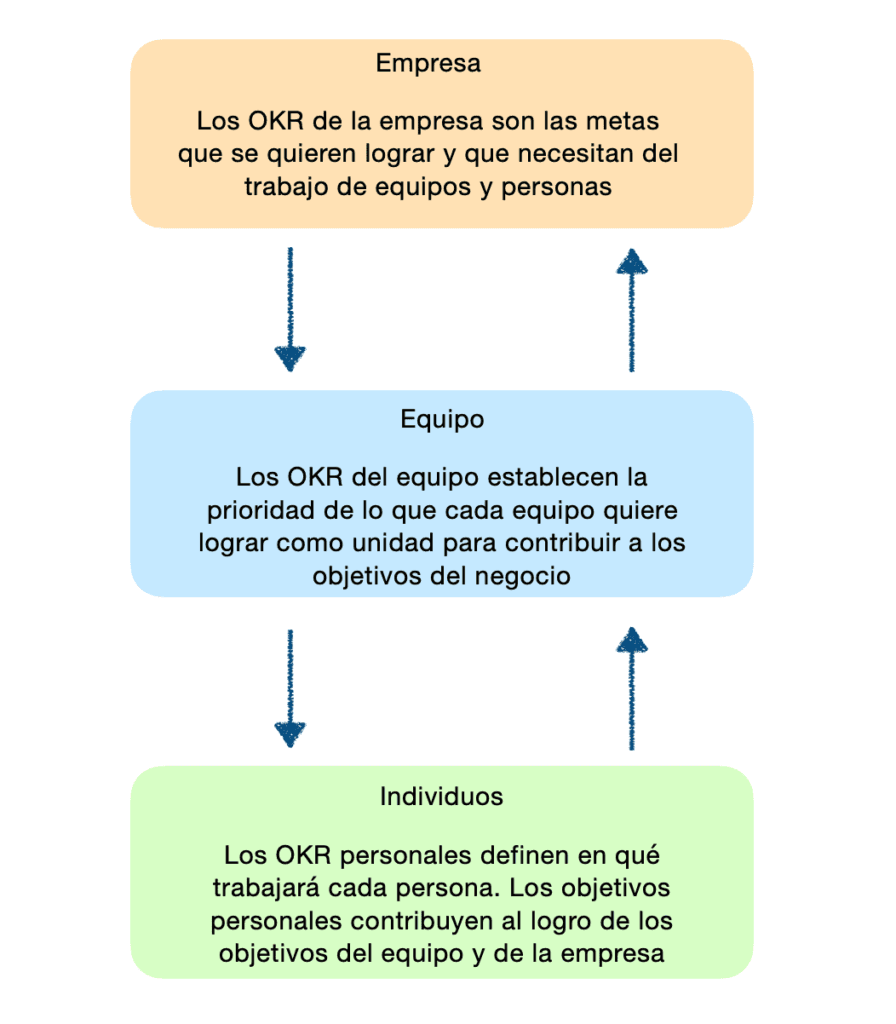 Empresa

Los OKR de la empresa son las metas que se quieren lograr y que necesitan del trabajo de equipos y personas

Equipo

Los OKR del equipo establecen la prioridad de lo que cada equipo quiere lograr como unidad para contribuir a los objetivos del negocio

Individuos

Los OKR personales definen en qué trabajará cada persona. Los objetivos personales contribuyen al logro de los objetivos del equipo y de la empresa